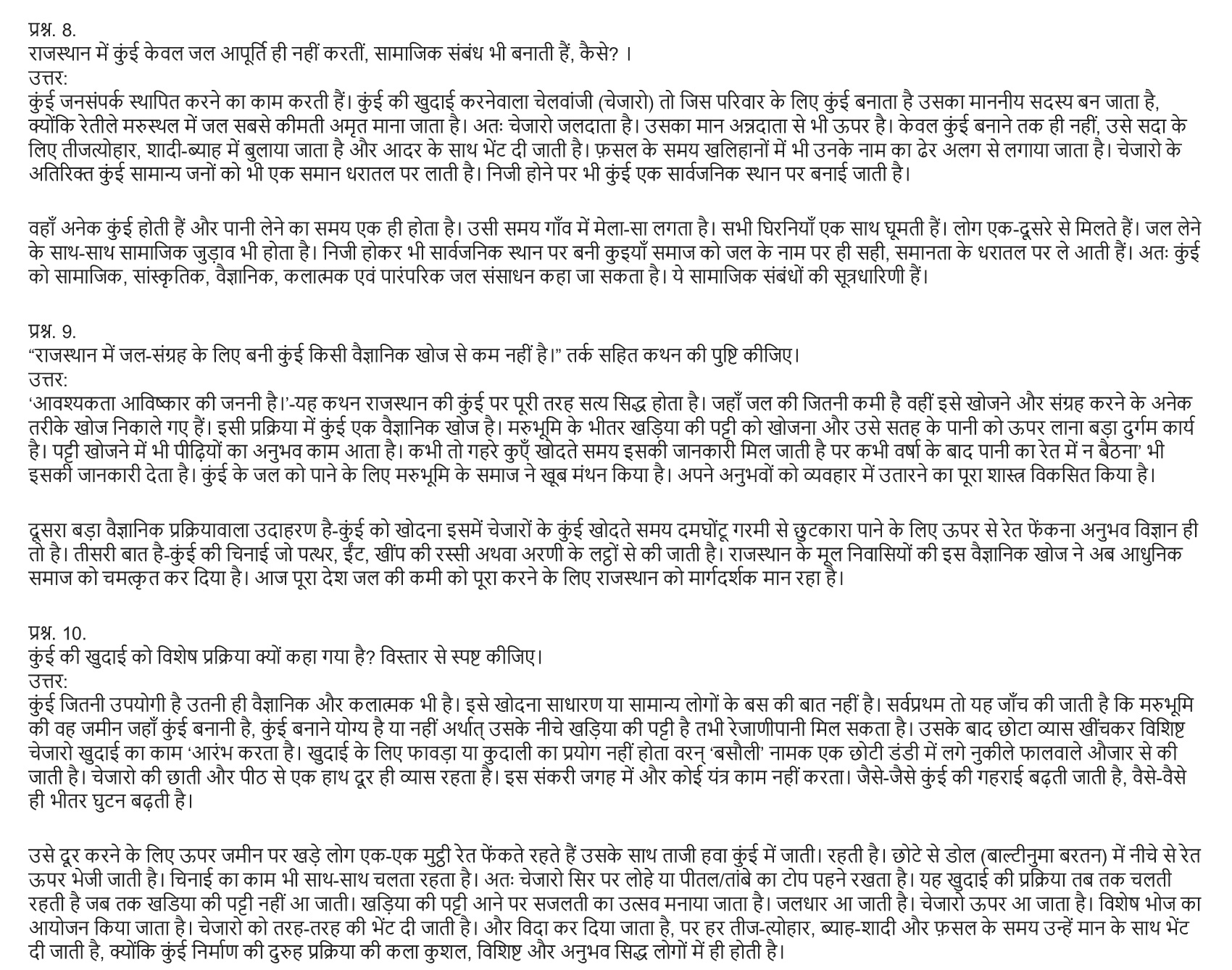 प्रश्न. 8.
राजस्थान में कुंई केवल जल आपूर्ति ही नहीं करतीं, सामाजिक संबंध भी बनाती हैं, कैसे? ।
उत्तर:
कुंई जनसंपर्क स्थापित करने का काम करती हैं। कुंई की खुदाई करनेवाला चेलवांजी (चेजारो) तो जिस परिवार के लिए कुंई बनाता है उसका माननीय सदस्य बन जाता है, क्योंकि रेतीले मरुस्थल में जल सबसे कीमती अमृत माना जाता है। अतः चेजारो जलदाता है। उसका मान अन्नदाता से भी ऊपर है। केवल कुंई बनाने तक ही नहीं, उसे सदा के लिए तीजत्योहार, शादी-ब्याह में बुलाया जाता है और आदर के साथ भेंट दी जाती है। फ़सल के समय खलिहानों में भी उनके नाम का ढेर अलग से लगाया जाता है। चेजारो के अतिरिक्त कुंई सामान्य जनों को भी एक समान धरातल पर लाती है। निजी होने पर भी कुंई एक सार्वजनिक स्थान पर बनाई जाती है।

वहाँ अनेक कुंई होती हैं और पानी लेने का समय एक ही होता है। उसी समय गाँव में मेला-सा लगता है। सभी घिरनियाँ एक साथ घूमती हैं। लोग एक-दूसरे से मिलते हैं। जल लेने के साथ-साथ सामाजिक जुड़ाव भी होता है। निजी होकर भी सार्वजनिक स्थान पर बनी कुइयाँ समाज को जल के नाम पर ही सही, समानता के धरातल पर ले आती हैं। अतः कुंई को सामाजिक, सांस्कृतिक, वैज्ञानिक, कलात्मक एवं पारंपरिक जल संसाधन कहा जा सकता है। ये सामाजिक संबंधों की सूत्रधारिणी हैं।

प्रश्न. 9.
"राजस्थान में जल-संग्रह के लिए बनी कुंई किसी वैज्ञानिक खोज से कम नहीं है।" तर्क सहित कथन की पुष्टि कीजिए।
उत्तर:
'आवश्यकता आविष्कार की जननी है।'-यह कथन राजस्थान की कुंई पर पूरी तरह सत्य सिद्ध होता है। जहाँ जल की जितनी कमी है वहीं इसे खोजने और संग्रह करने के अनेक तरीके खोज निकाले गए हैं। इसी प्रक्रिया में कुंई एक वैज्ञानिक खोज है। मरुभूमि के भीतर खड़िया की पट्टी को खोजना और उसे सतह के पानी को ऊपर लाना बड़ा दुर्गम कार्य है। पट्टी खोजने में भी पीढ़ियों का अनुभव काम आता है। कभी तो गहरे कुएँ खोदते समय इसकी जानकारी मिल जाती है पर कभी वर्षा के बाद पानी का रेत में न बैठना' भी इसकी जानकारी देता है। कुंई के जल को पाने के लिए मरुभूमि के समाज ने खूब मंथन किया है। अपने अनुभवों को व्यवहार में उतारने का पूरा शास्त्र विकसित किया है।

दूसरा बड़ा वैज्ञानिक प्रक्रियावाला उदाहरण है-कुंई को खोदना इसमें चेजारों के कुंई खोदते समय दमघोंटू गरमी से छुटकारा पाने के लिए ऊपर से रेत फेंकना अनुभव विज्ञान ही तो है। तीसरी बात है-कुंई की चिनाई जो पत्थर, ईंट, खींप की रस्सी अथवा अरणी के लट्ठों से की जाती है। राजस्थान के मूल निवासियों की इस वैज्ञानिक खोज ने अब आधुनिक समाज को चमत्कृत कर दिया है। आज पूरा देश जल की कमी को पूरा करने के लिए राजस्थान को मार्गदर्शक मान रहा है।

प्रश्न. 10.
कुंई की खुदाई को विशेष प्रक्रिया क्यों कहा गया है? विस्तार से स्पष्ट कीजिए।
उत्तर:
कुंई जितनी उपयोगी है उतनी ही वैज्ञानिक और कलात्मक भी है। इसे खोदना साधारण या सामान्य लोगों के बस की बात नहीं है। सर्वप्रथम तो यह जाँच की जाती है कि मरुभूमि की वह जमीन जहाँ कुंई बनानी है, कुंई बनाने योग्य है या नहीं अर्थात् उसके नीचे खड़िया की पट्टी है तभी रेजाणीपानी मिल सकता है। उसके बाद छोटा व्यास खींचकर विशिष्ट चेजारो खुदाई का काम 'आरंभ करता है। खुदाई के लिए फावड़ा या कुदाली का प्रयोग नहीं होता वरन् 'बसौली' नामक एक छोटी डंडी में लगे नुकीले फालवाले औजार से की जाती है। चेजारो की छाती और पीठ से एक हाथ दूर ही व्यास रहता है। इस संकरी जगह में और कोई यंत्र काम नहीं करता। जैसे-जैसे कुंई की गहराई बढ़ती जाती है, वैसे-वैसे ही भीतर घुटन बढ़ती है।

उसे दूर करने के लिए ऊपर जमीन पर खड़े लोग एक-एक मुट्ठी रेत फेंकते रहते हैं उसके साथ ताजी हवा कुंई में जाती। रहती है। छोटे से डोल (बाल्टीनुमा बरतन) में नीचे से रेत ऊपर भेजी जाती है। चिनाई का काम भी साथ-साथ चलता रहता है। अतः चेजारो सिर पर लोहे या पीतल/तांबे का टोप पहने रखता है। यह खुदाई की प्रक्रिया तब तक चलती रहती है जब तक खडिया की पट्टी नहीं आ जाती। खड़िया की पट्टी आने पर सजलती का उत्सव मनाया जाता है। जलधार आ जाती है। चेजारो ऊपर आ जाता है। विशेष भोज का आयोजन किया जाता है। चेजारो को तरह-तरह की भेंट दी जाती है। और विदा कर दिया जाता है, पर हर तीज-त्योहार, ब्याह-शादी और फ़सल के समय उन्हें मान के साथ भेंट दी जाती है, क्योंकि कुंई निर्माण की दुरुह प्रक्रिया की कला कुशल, विशिष्ट और अनुभव सिद्ध लोगों में ही होती है।